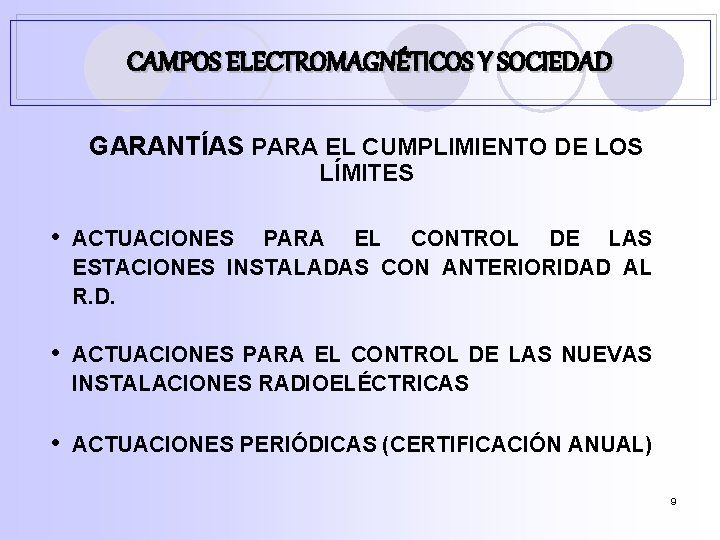 CAMPOS ELECTROMAGNÉTICOS Y SOCIEDAD

GARANTÍAS PARA EL CUMPLIMIENTO DE LOS LÍMITES

• ACTUACIONES PARA EL CONTROL DE LAS ESTACIONES INSTALADAS CON ANTERIORIDAD AL R.D.

• ACTUACIONES PARA EL CONTROL DE LAS NUEVAS INSTALACIONES RADIOELÉCTRICAS

• ACTUACIONES PERIÓDICAS (CERTIFICACIÓN ANUAL)

9